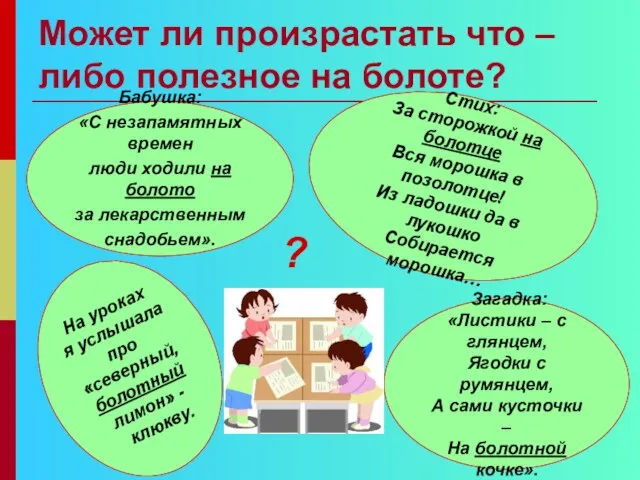 Может ли произрастать что – либо полезное на болоте?

Бабушка:
«С незапамятных времен
люди ходили на болото
за лекарственным снадобьем».

Стих:
За сторожкой на болотце
Вся морошка в позолотце!
Из ладошки да в лукошко
Собирается морошка…

?

На уроках я услышала про «северный, болотный лимон» - клюкву.

Загадка:
«Листики – с глянцем,
Ягодки с румянцем,
А сами кусточки –
На болотной кочке».